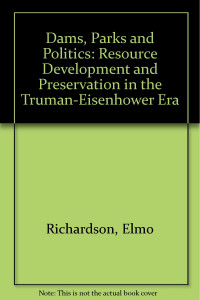 Dams, Parks and Politics: Resource Development and Preservation in the Truman-Eisenhower Era

Richardson, Elmo

Note: This is not the actual book cover